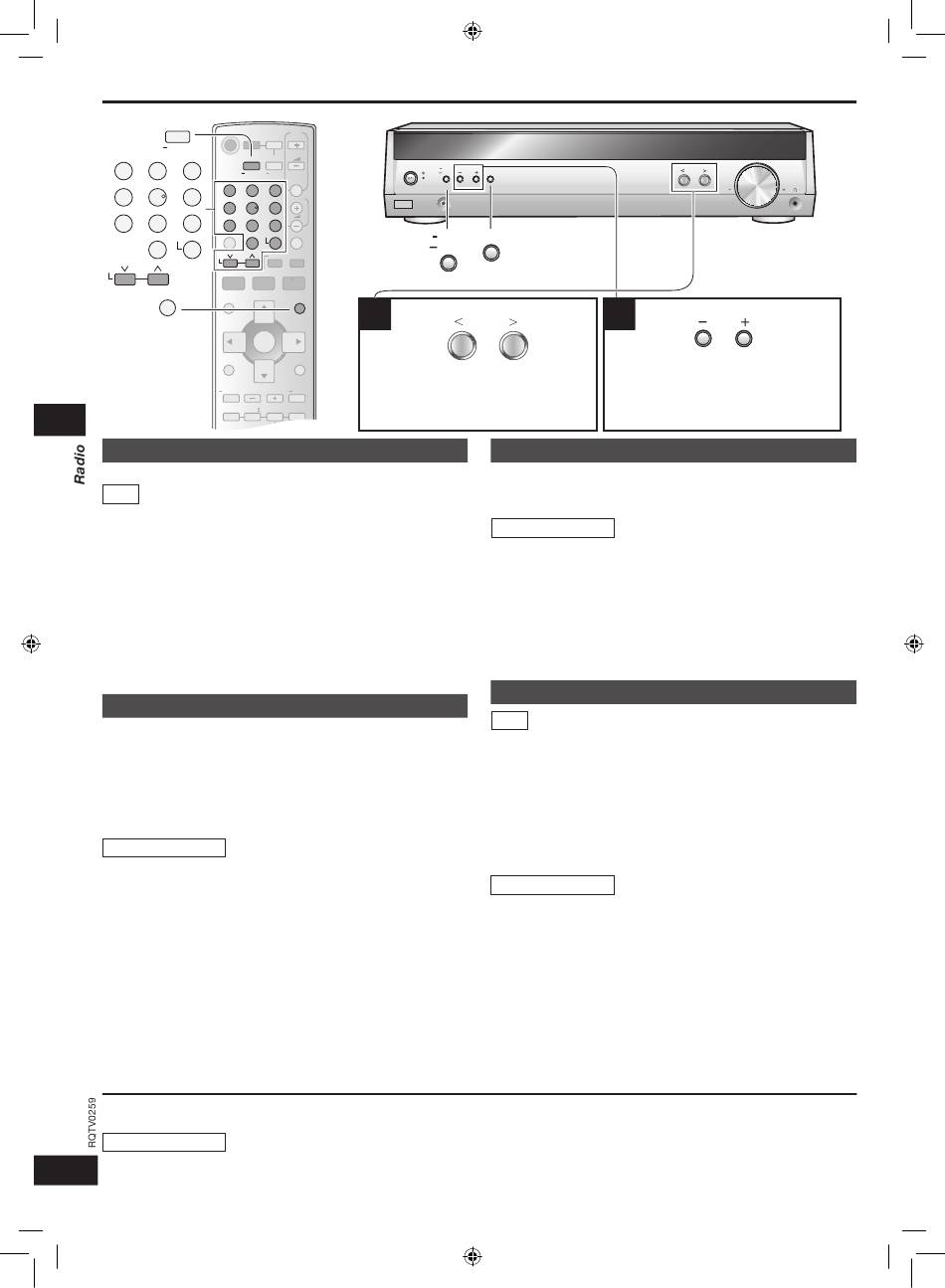 Radio

RQTV0259